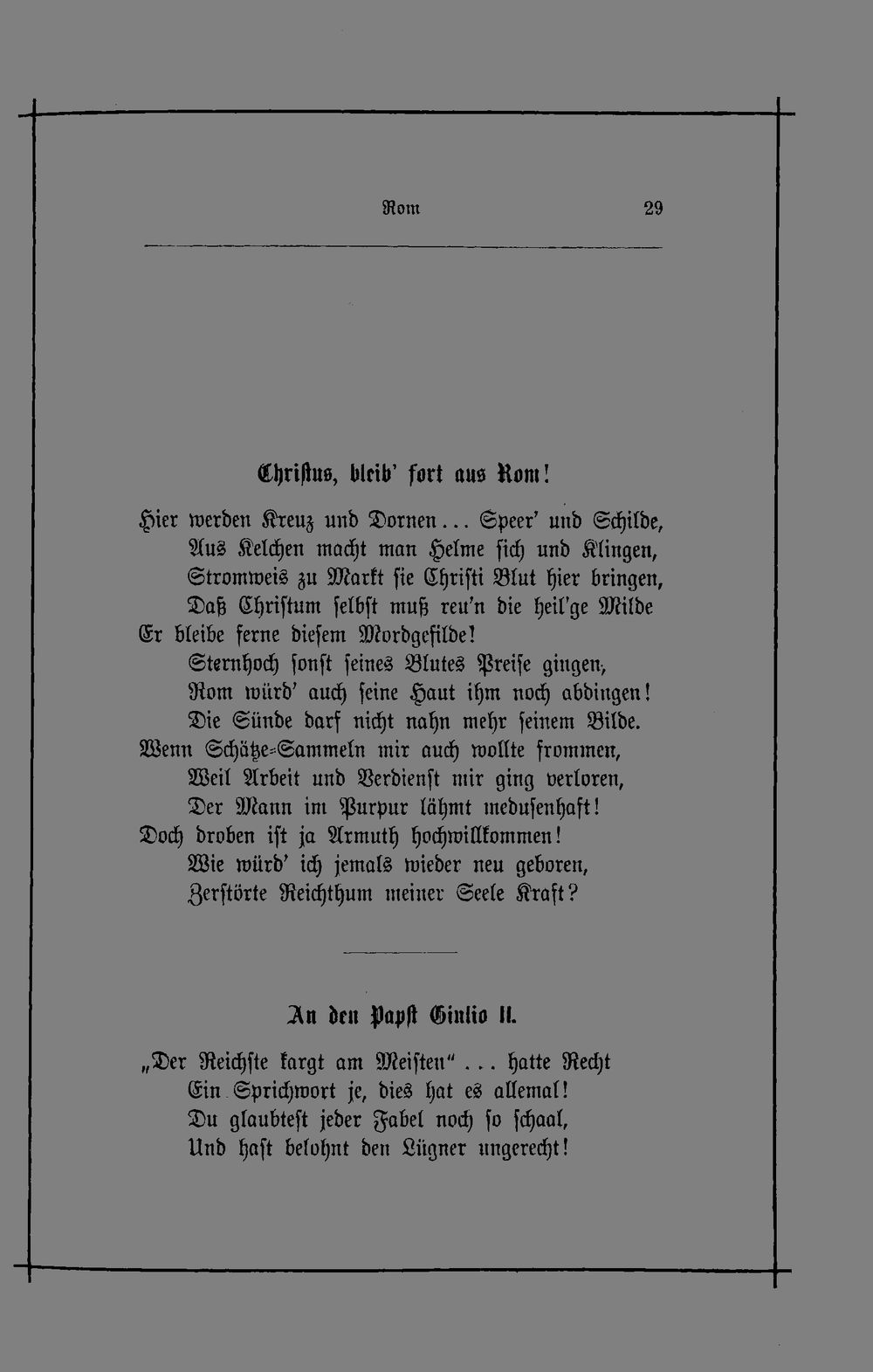 Rom 29

Christus, bleib' fort aus Rom!

Hier werden Kreuz und Dornen... Speer' und Schilde,
Aus Kelchen macht man Helme sich und Klingen,
Stromweis zu Markt sie Christi Blut hier bringen,
Daß Christum selbst muß reu'n die heil'ge Milde
Er bleibe ferne diesem Mordgefilde!
Sternhoch sonst seines Blutes Preise gingen,
Rom würd' auch seine Haut ihm noch abdingen!
Die Sünde darf nicht nahn mehr seinem Bilde.
Wenn Schätze-Sammeln mir auch wollte frommen,
Weil Arbeit und Verdienst mir ging verloren,
Der Mann im Purpur lähmt medusenhaft!
Doch droben ist ja Armuth hochwillkommen!
Wie würd' ich jemals wieder neu geboren,
Zerstörte Reichthum meiner Seele Kraft?

An den Papst Giulio II.

„Der Reichste kargt am Meisten" ... hatte Recht
Ein Sprichwort je, dies hat es allemal!
Du glaubtest jeder Fabel noch so schaal,
Und hast belohnt den Lügner ungerecht!